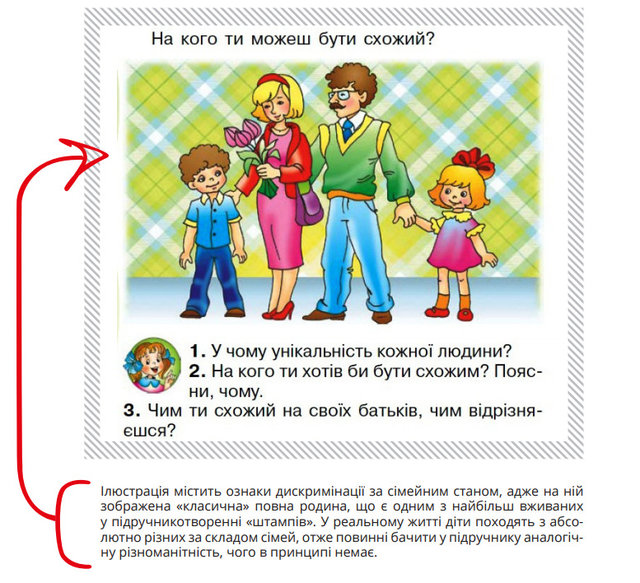 На кого ти можеш бути схожий?

1. У чому унікальність кожної людини?
2. На кого ти хотів би бути схожим? Поясни, чому.
3. Чим ти схожий на своїх батьків, чим відрізняєшся?

Ілюстрація містить ознаки дискримінації за сімейним станом, адже на ній зображена «класична» повна родина, що є одним з найбільш вживаних у підручникотворенні «штампів». У реальному житті діти походять з абсолютно різних за складом сімей, отже повинні бачити у підручнику аналогічну різноманітність, чого в принципі немає.